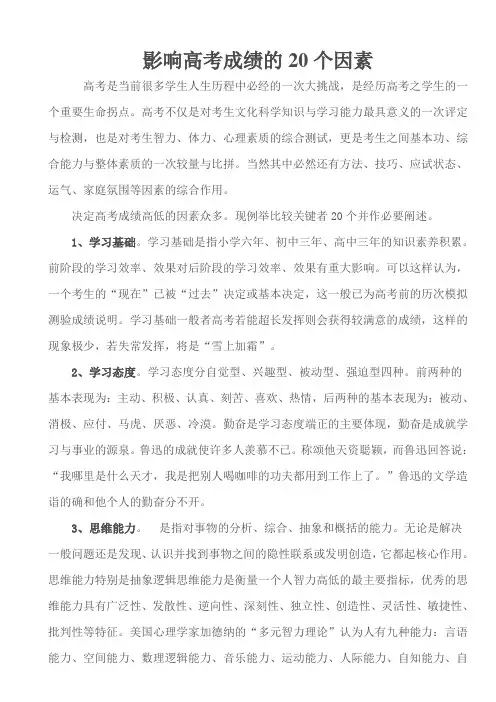 影响高考成绩的 20 个因素

高考是当前很多学生人生历程中必经的一次大挑战，是经历高考之学生的一个重要生命拐点。高考不仅是对考生文化科学知识与学习能力最具意义的一次评定与检测，也是对考生智力、体力、心理素质的综合测试，更是考生之间基本功、综合能力与整体素质的一次较量与比拼。当然其中必然还有方法、技巧、应试状态、运气、家庭氛围等因素的综合作用。

决定高考成绩高低的因素众多。现例举比较关键者 20 个并作必要阐述。

1、学习基础。学习基础是指小学六年、初中三年、高中三年的知识素养积累。前阶段的学习效率、效果对后阶段的学习效率、效果有重大影响。可以这样认为，一个考生的“现在”已被“过去”决定或基本决定，这一般已为高考前的历次模拟测验成绩说明。学习基础一般者高考若能超长发挥则会获得较满意的成绩，这样的现象极少，若失常发挥，将是“雪上加霜”。

2、学习态度。学习态度分自觉型、兴趣型、被动型、强迫型四种。前两种的基本表现为：主动、积极、认真、刻苦、喜欢、热情，后两种的基本表现为：被动、消极、应付、马虎、厌恶、冷漠。勤奋是学习态度端正的主要体现，勤奋是成就学习与事业的源泉。鲁迅的成就使许多人羡慕不已。称颂他天资聪颖，而鲁迅回答说：“我哪里是什么天才，我是把别人喝咖啡的功夫都用到工作上了。”鲁迅的文学造诣的确和他个人的勤奋分不开。

3、思维能力。 是指对事物的分析、综合、抽象和概括的能力。无论是解决一般问题还是发现、认识并找到事物之间的隐性联系或发明创造，它都起核心作用。思维能力特别是抽象逻辑思维能力是衡量一个人智力高低的最主要指标，优秀的思维能力具有广泛性、发散性、逆向性、深刻性、独立性、创造性、灵活性、敏捷性、批判性等特征。美国心理学家加德纳的“多元智力理论”认为人有九种能力：言语能力、空间能力、数理逻辑能力、音乐能力、运动能力、人际能力、自知能力、自